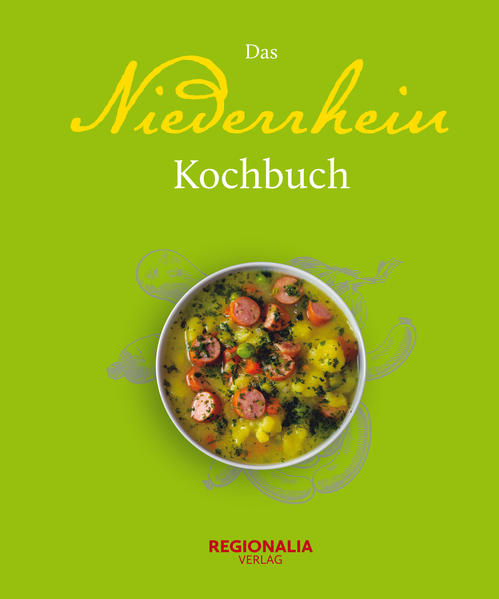 Das
Niederrhein
Kochbuch

REGIONALIA
VERLAG